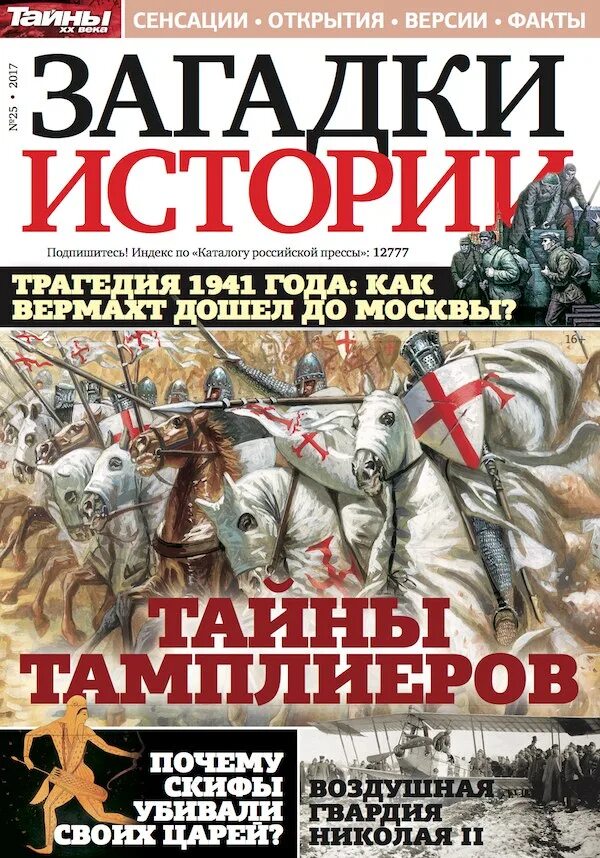 Тайны XX века
СЕНСАЦИИ • ОТКРЫТИЯ • ВЕРСИИ • ФАКТЫ

№25 • 2017

ЗАГАДКИ ИСТОРИИ

Подпишитесь! Индекс по «Каталогу российской прессы»: 12777

ТРАГЕДИЯ 1941 ГОДА: КАК ВЕРМАХТ ДОШЕЛ ДО МОСКВЫ?

16+

ТАЙНЫ ТАМПЛИЕРОВ

ПОЧЕМУ СКИФЫ УБИВАЛИ СВОИХ ЦАРЕЙ?

ВОЗДУШНАЯ ГВАРДИЯ НИКОЛАЯ II